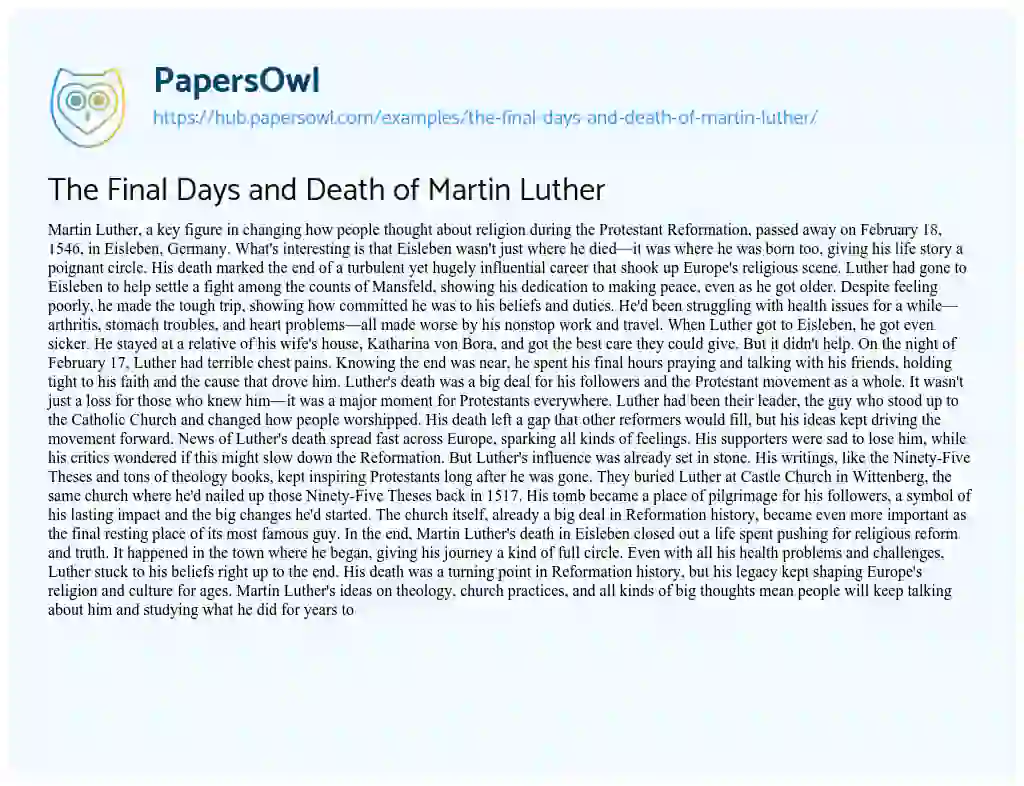 PapersOwl

https://hub.papersowl.com/examples/the-final-days-and-death-of-martin-luther/

The Final Days and Death of Martin Luther

Martin Luther, a key figure in changing how people thought about religion during the Protestant Reformation, passed away on February 18, 1546, in Eisleben, Germany. What's interesting is that Eisleben wasn't just where he died—it was where he was born too, giving his life story a poignant circle. His death marked the end of a turbulent yet hugely influential career that shook up Europe's religious scene. Luther had gone to Eisleben to help settle a fight among the counts of Mansfeld, showing his dedication to making peace, even as he got older. Despite feeling poorly, he made the tough trip, showing how committed he was to his beliefs and duties. He'd been struggling with health issues for a while—arthritis, stomach troubles, and heart problems—all made worse by his nonstop work and travel. When Luther got to Eisleben, he got even sicker. He stayed at a relative of his wife's house, Katharina von Bora, and got the best care they could give. But it didn't help. On the night of February 17, Luther had terrible chest pains. Knowing the end was near, he spent his final hours praying and talking with his friends, holding tight to his faith and the cause that drove him. Luther's death was a big deal for his followers and the Protestant movement as a whole. It wasn't just a loss for those who knew him—it was a major moment for Protestants everywhere. Luther had been their leader, the guy who stood up to the Catholic Church and changed how people worshipped. His death left a gap that other reformers would fill, but his ideas kept driving the movement forward. News of Luther's death spread fast across Europe, sparking all kinds of feelings. His supporters were sad to lose him, while his critics wondered if this might slow down the Reformation. But Luther's influence was already set in stone. His writings, like the Ninety-Five Theses and tons of theology books, kept inspiring Protestants long after he was gone. They buried Luther at Castle Church in Wittenberg, the same church where he'd nailed up those Ninety-Five Theses back in 1517. His tomb became a place of pilgrimage for his followers, a symbol of his lasting impact and the big changes he'd started. The church itself, already a big deal in Reformation history, became even more important as the final resting place of its most famous guy. In the end, Martin Luther's death in Eisleben closed out a life spent pushing for religious reform and truth. It happened in the town where he began, giving his journey a kind of full circle. Even with all his health problems and challenges, Luther stuck to his beliefs right up to the end. His death was a turning point in Reformation history, but his legacy kept shaping Europe's religion and culture for ages. Martin Luther's ideas on theology, church practices, and all kinds of big thoughts mean people will keep talking about him and studying what he did for years to